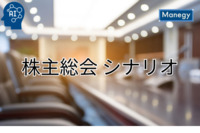 AI

Manegy

株主総会 シナリオ